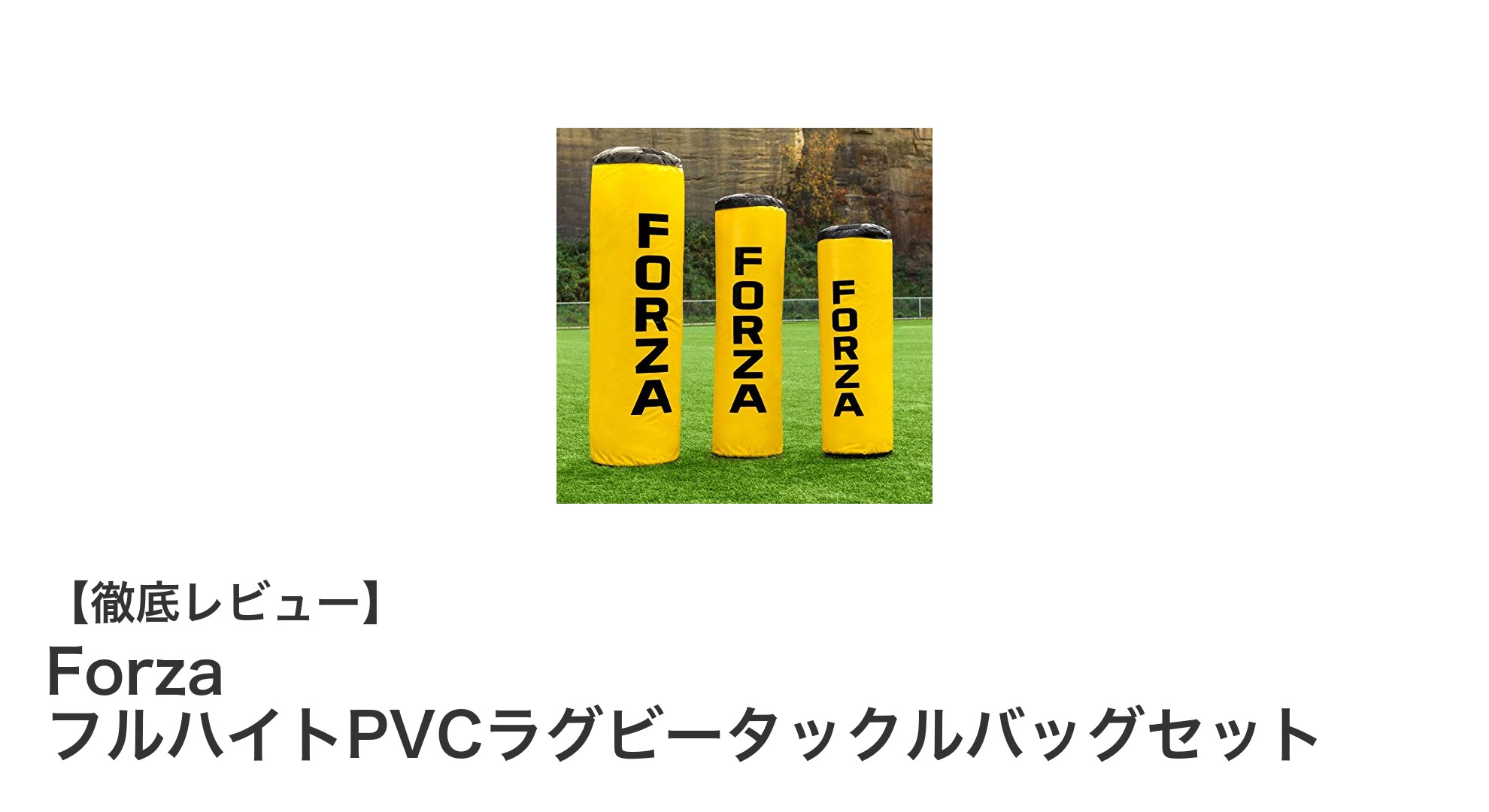 FORZA

FORZA

FORZA

【徹底レビュー】
Forza
フルハイトPVCラグビータックルバッグセット